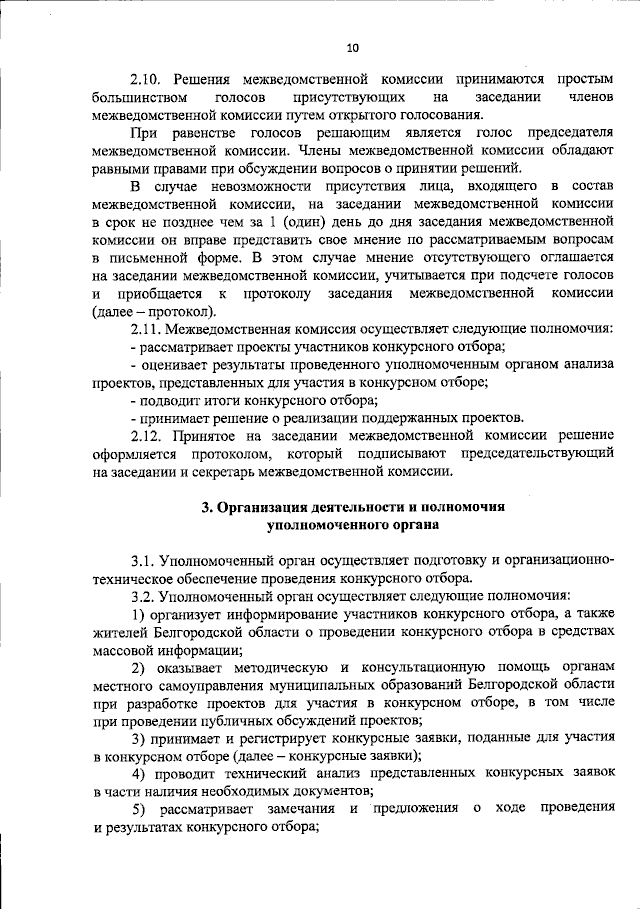 10

2.10. Решения межведомственной комиссии принимаются простым большинством голосов присутствующих на заседании членов межведомственной комиссии путем открытого голосования.

При равенстве голосов решающим является голос председателя межведомственной комиссии. Члены межведомственной комиссии обладают равными правами при обсуждении вопросов о принятии решений.

В случае невозможности присутствия лица, входящего в состав межведомственной комиссии, на заседании межведомственной комиссии в срок не позднее чем за 1 (один) день до дня заседания межведомственной комиссии он вправе представить свое мнение по рассматриваемым вопросам в письменной форме. В этом случае мнение отсутствующего оглашается на заседании межведомственной комиссии, учитывается при подсчете голосов и приобщается к протоколу заседания межведомственной комиссии (далее – протокол).

2.11. Межведомственная комиссия осуществляет следующие полномочия:

- рассматривает проекты участников конкурсного отбора;

- оценивает результаты проведенного уполномоченным органом анализа проектов, представленных для участия в конкурсном отборе;

- подводит итоги конкурсного отбора;

- принимает решение о реализации поддержанных проектов.

2.12. Принятое на заседании межведомственной комиссии решение оформляется протоколом, который подписывают председательствующий на заседании и секретарь межведомственной комиссии.

3. Организация деятельности и полномочия уполномоченного органа

3.1. Уполномоченный орган осуществляет подготовку и организационно-техническое обеспечение проведения конкурсного отбора.

3.2. Уполномоченный орган осуществляет следующие полномочия:

1) организует информирование участников конкурсного отбора, а также жителей Белгородской области о проведении конкурсного отбора в средствах массовой информации;

2) оказывает методическую и консультационную помощь органам местного самоуправления муниципальных образований Белгородской области при разработке проектов для участия в конкурсном отборе, в том числе при проведении публичных обсуждений проектов;

3) принимает и регистрирует конкурсные заявки, поданные для участия в конкурсном отборе (далее – конкурсные заявки);

4) проводит технический анализ представленных конкурсных заявок в части наличия необходимых документов;

5) рассматривает замечания и предложения о ходе проведения и результатах конкурсного отбора;